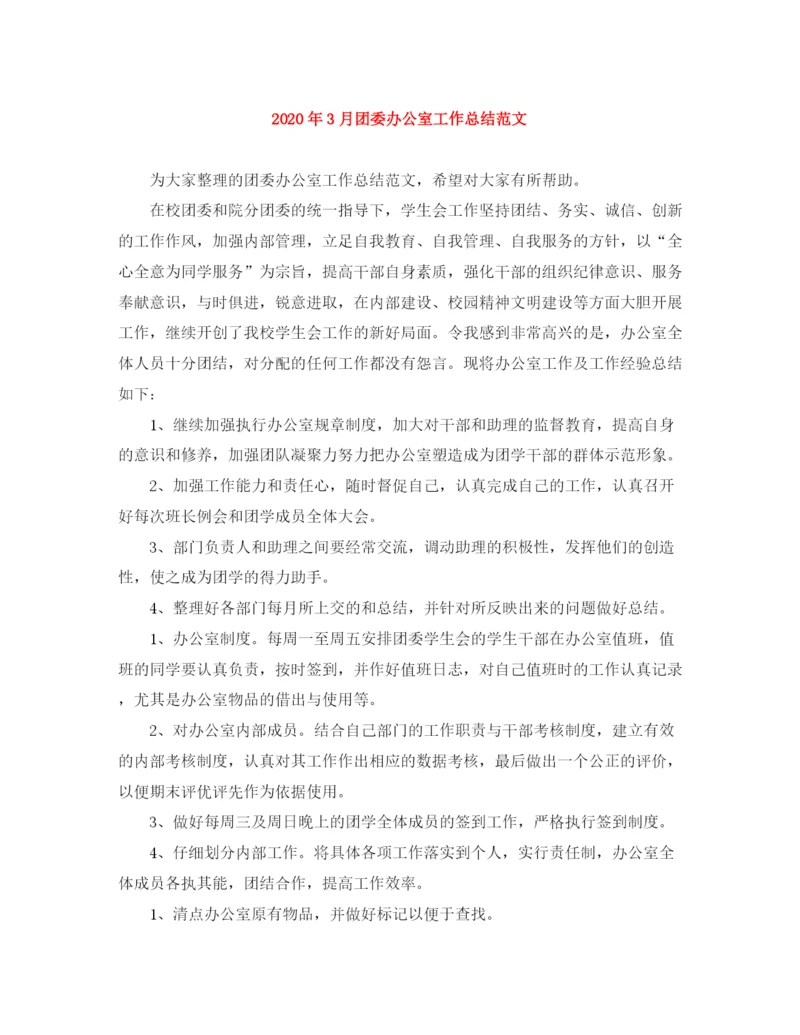 2020年3月团委办公室工作总结范文

为大家整理的团委办公室工作总结范文，希望对大家有所帮助。

在校团委和院分团委的统一指导下，学生会工作坚持团结、务实、诚信、创新的工作作风，加强内部管理，立足自我教育、自我管理、自我服务的方针，以“全心全意为同学服务”为宗旨，提高干部自身素质，强化干部的组织纪律意识、服务奉献意识，与时俱进，锐意进取，在内部建设、校园精神文明建设等方面大胆开展工作，继续开创了我校学生会工作的新好局面。令我感到非常高兴的是，办公室全体人员十分团结，对分配的任何工作都没有怨言。现将办公室工作及工作经验总结如下：

1、继续加强执行办公室规章制度，加大对干部和助理的监督教育，提高自身的意识和修养，加强团队凝聚力努力把办公室塑造成为团学干部的群体示范形象。

2、加强工作能力和责任心，随时督促自己，认真完成自己的工作，认真召开好每次班长例会和团学成员全体大会。

3、部门负责人和助理之间要经常交流，调动助理的积极性，发挥他们的创造性，使之成为团学的得力助手。

4、整理好各部门每月所上交的和总结，并针对所反映出来的问题做好总结。

1、办公室制度。每周一至周五安排团委学生会的学生干部在办公室值班，值班的同学要认真负责，按时签到，并作好值班日志，对自己值班时的工作认真记录，尤其是办公室物品的借出与使用等。

2、对办公室内部成员。结合自己部门的工作职责与干部考核制度，建立有效的内部考核制度，认真对其工作作出相应的数据考核，最后做出一个公正的评价，以便期末评优评先作为依据使用。

3、做好每周三及周日晚上的团学全体成员的签到工作，严格执行签到制度。

4、仔细划分内部工作。将具体各项工作落实到个人，实行责任制，办公室全体成员各执其能，团结合作，提高工作效率。

1、清点办公室原有物品，并做好标记以便于查找。